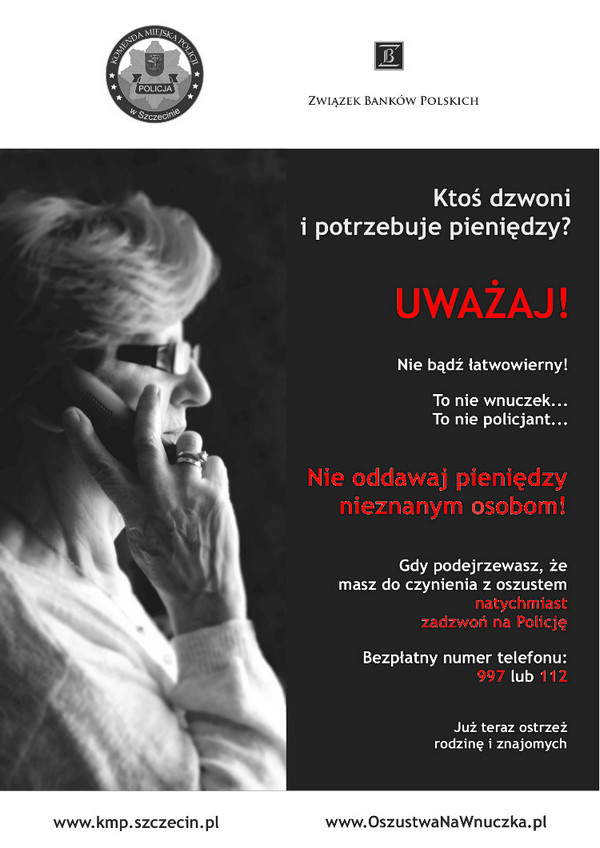 KOMENDA MIEJSKA POLICJI
POLICJA
w Szczecinie

ZWIĄZEK BANKÓW POLSKICH

Ktoś dzwoni i potrzebuje pieniędzy?

UWAŻAJ!

Nie bądź łatwowierny!

To nie wnuczek...
To nie policjant...

Nie oddawaj pieniędzy nieznanym osobom!

Gdy podejrzewasz, że masz do czynienia z oszustem natychmiast zadzwoń na Policję

Bezpłatny numer telefonu:
997 lub 112

Już teraz ostrzeż rodzinę i znajomych

www.kmp.szczecin.pl

www.OszustwaNaWnuczka.pl